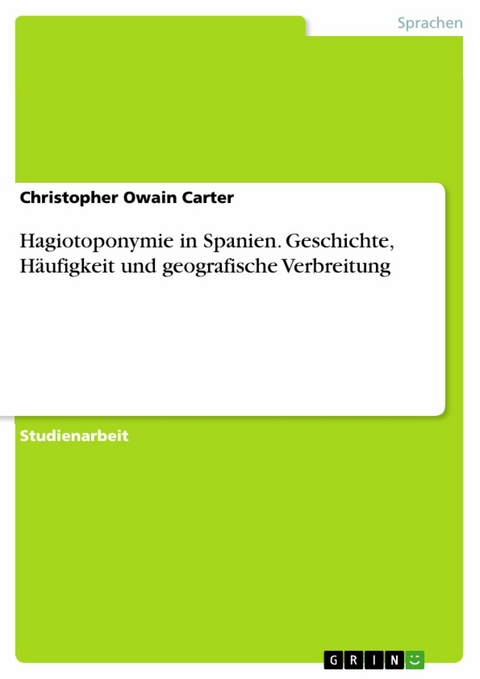 Sprachen

Christopher Owain Carter

Hagiotoponymie in Spanien. Geschichte, Häufigkeit und geografische Verbreitung

Studienarbeit

GRIN